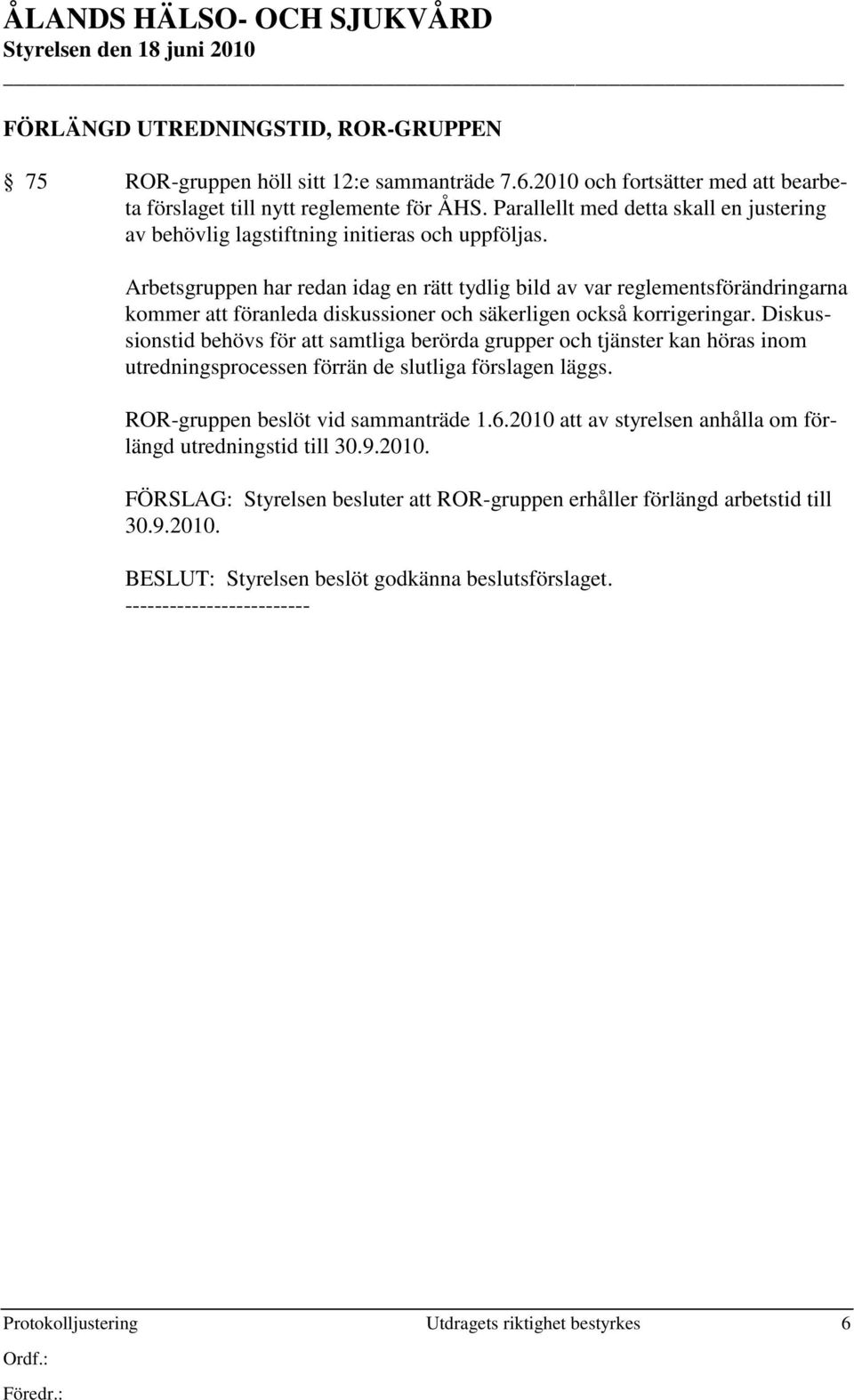 ÅLANDS HÄLSO- OCH SJUKVÅRD
Styrelsen den 18 juni 2010

FÖRLÄNGD UTREDNINGSTID, ROR-GRUPPEN

§ 75 ROR-gruppen höll sitt 12:e sammanträde 7.6.2010 och fortsätter med att bearbeta förslaget till nytt reglemente för ÅHS. Parallellt med detta skall en justering av behövlig lagstiftning initieras och uppföljas.

Arbetsgruppen har redan idag en rätt tydlig bild av var reglementsförändringarna kommer att föranleda diskussioner och säkerligen också korrigeringar. Diskussionstid behövs för att samtliga berörda grupper och tjänster kan höras inom utredningsprocessen förrän de slutliga förslagen läggs.

ROR-gruppen beslöt vid sammanträde 1.6.2010 att av styrelsen anhålla om förlängd utredningstid till 30.9.2010.

FÖRSLAG: Styrelsen besluter att ROR-gruppen erhåller förlängd arbetstid till 30.9.2010.

BESLUT: Styrelsen beslöt godkänna beslutsförslaget.
-------------------------

Protokolljustering Utdragets riktighet bestyrkes 6
Ordf.:
Föredr.: